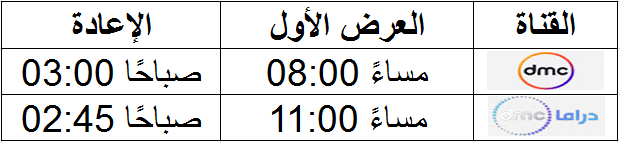 | القناة | العرض الأول | الإعادة |
|---|---|---|
| dmc | 08:00 مساءً | 03:00 صباحًا |
| dmc دراما | 11:00 مساءً | 02:45 صباحًا |